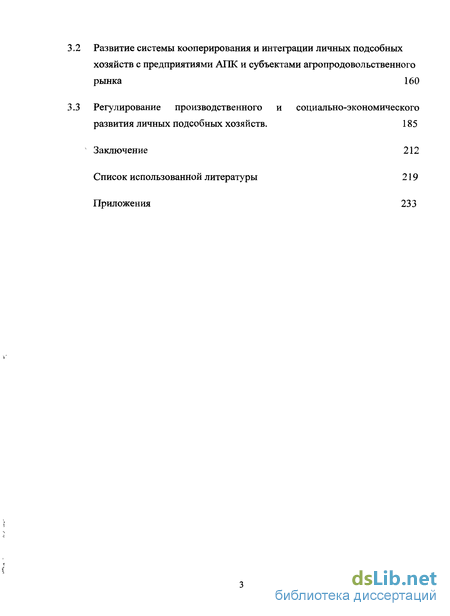 3.2 Развитие системы кооперирования и интеграции личных подсобных хозяйств с предприятиями АПК и субъектами агропродовольственного рынка 160

3.3 Регулирование производственного и социально-экономического развития личных подсобных хозяйств. 185

Заключение 212

Список использованной литературы 219

Приложения 233

3

dsLib.net
библиотека диссертаций